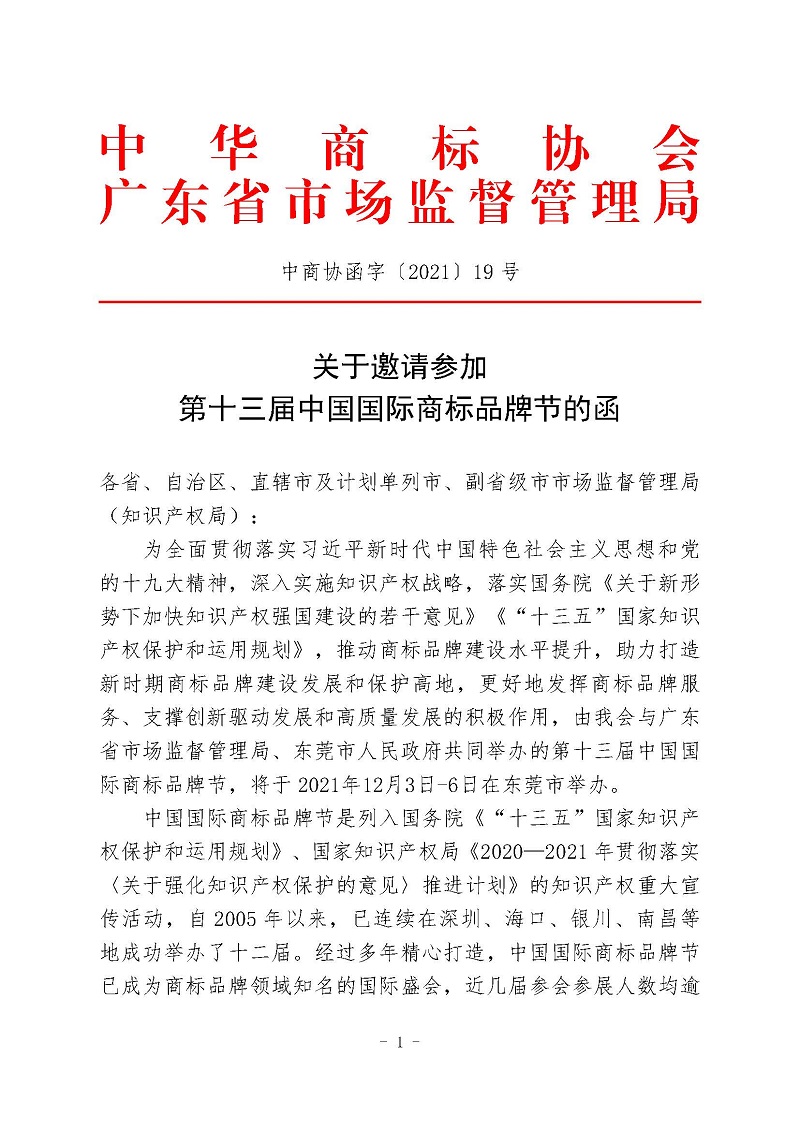 中华商标协会
广东省市场监督管理局

中商协函字〔2021〕19号

关于邀请参加
第十三届中国国际商标品牌节的函

各省、自治区、直辖市及计划单列市、副省级市市场监督管理局（知识产权局）：

为全面贯彻落实习近平新时代中国特色社会主义思想和党的十九大精神，深入实施知识产权战略，落实国务院《关于新形势下加快知识产权强国建设的若干意见》《“十三五”国家知识产权保护和运用规划》，推动商标品牌建设水平提升，助力打造新时期商标品牌建设发展和保护高地，更好地发挥商标品牌服务、支撑创新驱动发展和高质量发展的积极作用，由我会与广东省市场监督管理局、东莞市人民政府共同举办的第十三届中国国际商标品牌节，将于2021年12月3日-6日在东莞市举办。

中国国际商标品牌节是列入国务院《“十三五”国家知识产权保护和运用规划》、国家知识产权局《2020—2021年贯彻落实〈关于强化知识产权保护的意见〉推进计划》的知识产权重大宣传活动，自2005年以来，已连续在深圳、海口、银川、南昌等地成功举办了十二届。经过多年精心打造，中国国际商标品牌节已成为商标品牌领域知名的国际盛会，近几届参会参展人数均逾

- 1 -